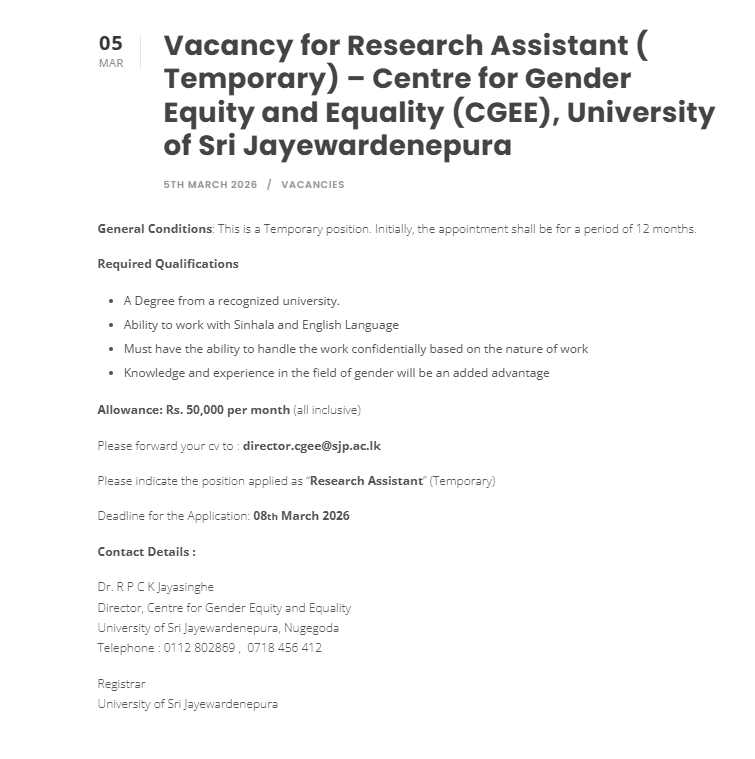 05
MAR

Vacancy for Research Assistant ( Temporary) – Centre for Gender Equity and Equality (CGEE), University of Sri Jayewardenepura

5TH MARCH 2026 / VACANCIES

General Conditions: This is a Temporary position. Initially, the appointment shall be for a period of 12 months.

Required Qualifications

- A Degree from a recognized university.
- Ability to work with Sinhala and English Language
- Must have the ability to handle the work confidentially based on the nature of work
- Knowledge and experience in the field of gender will be an added advantage

Allowance: Rs. 50,000 per month (all inclusive)

Please forward your cv to : director.cgee@sjp.ac.lk

Please indicate the position applied as "Research Assistant" (Temporary)

Deadline for the Application: 08th March 2026

Contact Details :

Dr. R P C K Jayasinghe
Director, Centre for Gender Equity and Equality
University of Sri Jayewardenepura, Nugegoda
Telephone : 0112 802869 , 0718 456 412

Registrar
University of Sri Jayewardenepura